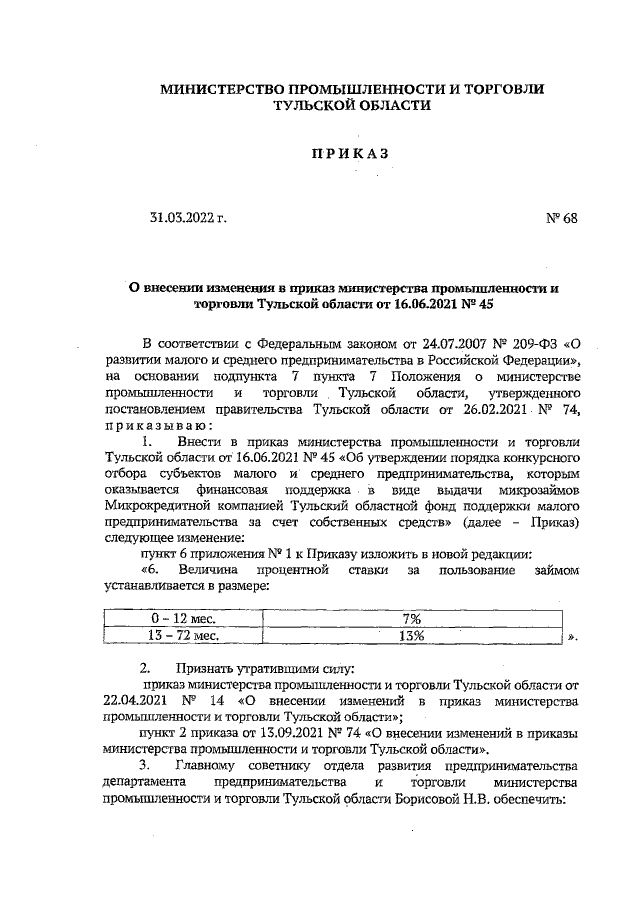 МИНИСТЕРСТВО ПРОМЫШЛЕННОСТИ И ТОРГОВЛИ ТУЛЬСКОЙ ОБЛАСТИ

ПРИКАЗ

31.03.2022 г.

№ 68

О внесении изменения в приказ министерства промышленности и торговли Тульской области от 16.06.2021 № 45

В соответствии с Федеральным законом от 24.07.2007 № 209-ФЗ «О развитии малого и среднего предпринимательства в Российской Федерации», на основании подпункта 7 пункта 7 Положения о министерстве промышленности и торговли Тульской области, утвержденного постановлением правительства Тульской области от 26.02.2021 № 74, приказываю:

1. Внести в приказ министерства промышленности и торговли Тульской области от 16.06.2021 № 45 «Об утверждении порядка конкурсного отбора субъектов малого и среднего предпринимательства, которым оказывается финансовая поддержка в виде выдачи микрозаймов Микрокредитной компанией Тульский областной фонд поддержки малого предпринимательства за счет собственных средств» (далее – Приказ) следующее изменение:

пункт 6 приложения № 1 к Приказу изложить в новой редакции:

«6. Величина процентной ставки за пользование займом устанавливается в размере:

| 0 – 12 мес. | 7% |
|---|---|
| 13 – 72 мес. | 13% |

».

2. Признать утратившими силу:

приказ министерства промышленности и торговли Тульской области от 22.04.2021 № 14 «О внесении изменений в приказ министерства промышленности и торговли Тульской области»;

пункт 2 приказа от 13.09.2021 № 74 «О внесении изменений в приказы министерства промышленности и торговли Тульской области».

3. Главному советнику отдела развития предпринимательства департамента предпринимательства и торговли министерства промышленности и торговли Тульской области Борисовой Н.В. обеспечить: